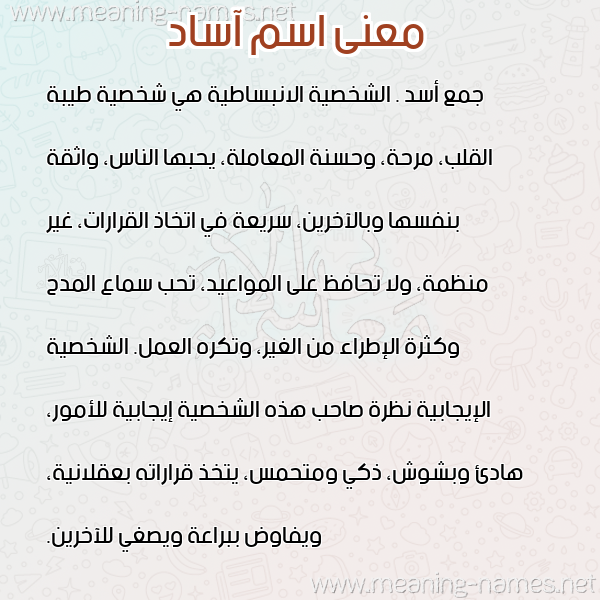 www.meaning-names.net

معنى اسم آساد

جمع أسد . الشخصية الانبساطية هي شخصية طيبة القلب، مرحة، وحسنة المعاملة، يحبها الناس، واثقة بنفسها وبالآخرين، سريعة في اتخاذ القرارات، غير منظمة، ولا تحافظ على المواعيد، تحب سماع المدح وكثرة الإطراء من الغير، وتكره العمل. الشخصية الإيجابية نظرة صاحب هذه الشخصية إيجابية للأمور، هادئ وبشوش، ذكي ومتحمس، يتخذ قراراته بعقلانية، ويفاوض ببراعة ويصغي للآخرين.

www.meaning-names.net